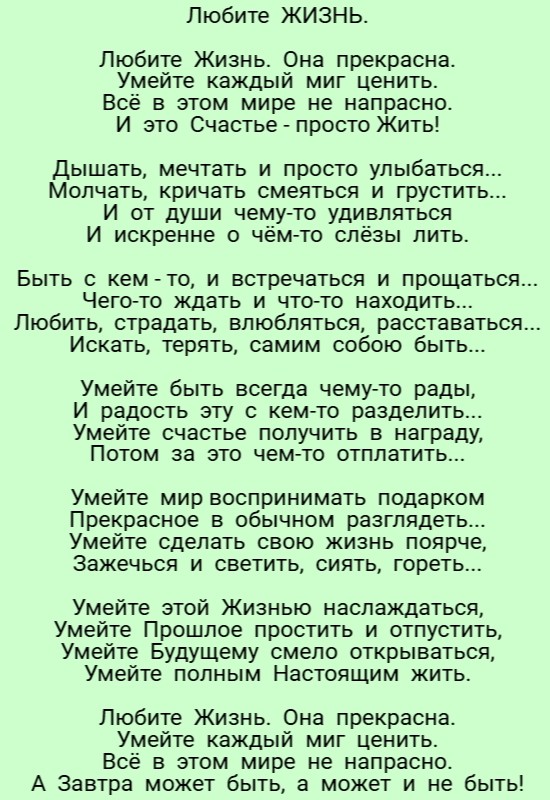 Любите ЖИЗНЬ.

Любите Жизнь. Она прекрасна.
Умейте каждый миг ценить.
Всё в этом мире не напрасно.
И это Счастье - просто Жить!

Дышать, мечтать и просто улыбаться...
Молчать, кричать смеяться и грустить...
И от души чему-то удивляться
И искренне о чём-то слёзы лить.

Быть с кем - то, и встречаться и прощаться...
Чего-то ждать и что-то находить...
Любить, страдать, влюбляться, расставаться...
Искать, терять, самим собою быть...

Умейте быть всегда чему-то рады,
И радость эту с кем-то разделить...
Умейте счастье получить в награду,
Потом за это чем-то отплатить...

Умейте мир воспринимать подарком
Прекрасное в обычном разглядеть...
Умейте сделать свою жизнь поярче,
Зажечься и светить, сиять, гореть...

Умейте этой Жизнью наслаждаться,
Умейте Прошлое простить и отпустить,
Умейте Будущему смело открываться,
Умейте полным Настоящим жить.

Любите Жизнь. Она прекрасна.
Умейте каждый миг ценить.
Всё в этом мире не напрасно.
А Завтра может быть, а может и не быть!